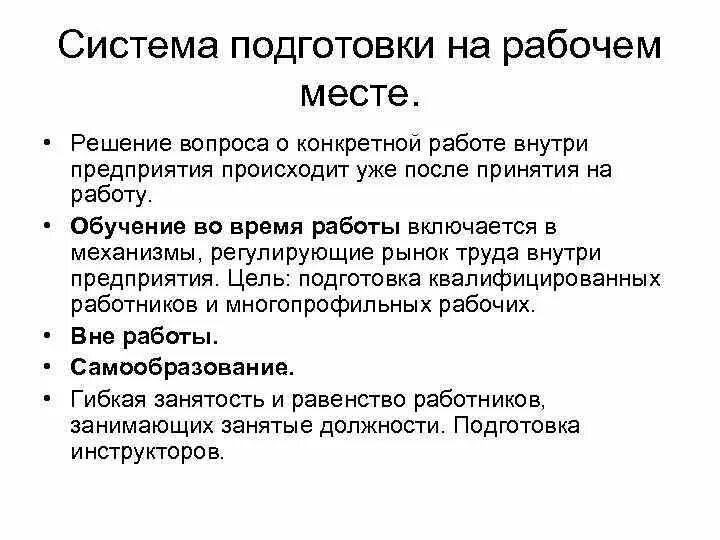 Система подготовки на рабочем месте.

• Решение вопроса о конкретной работе внутри предприятия происходит уже после принятия на работу.

• Обучение во время работы включается в механизмы, регулирующие рынок труда внутри предприятия. Цель: подготовка квалифицированных работников и многопрофильных рабочих.

• Вне работы.

• Самообразование.

• Гибкая занятость и равенство работников, занимающих занятые должности. Подготовка инструкторов.